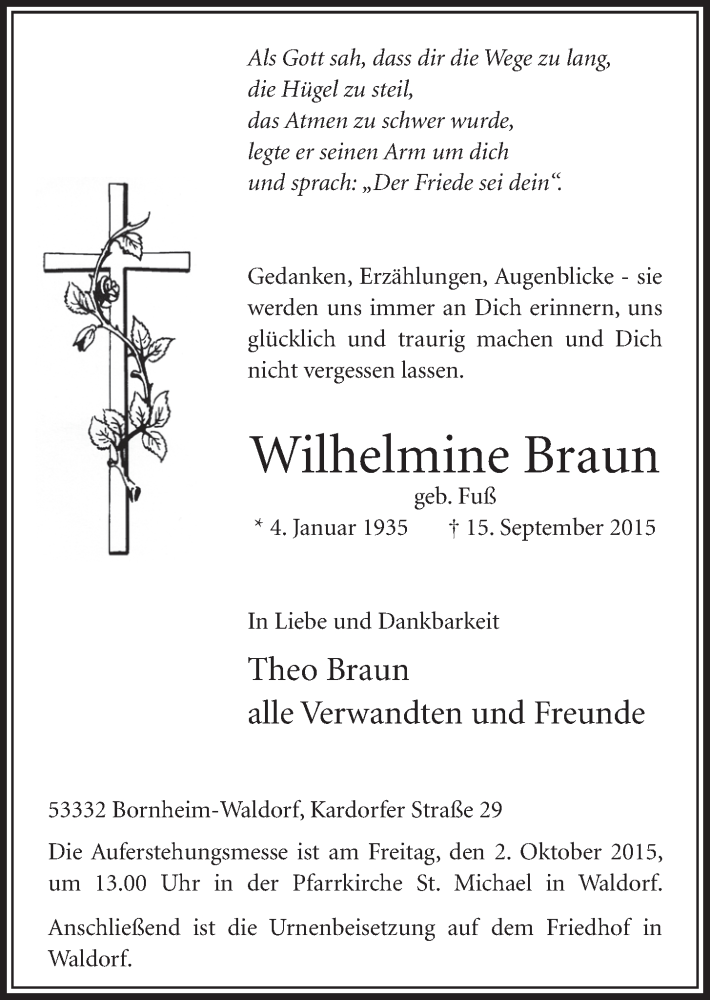 Als Gott sah, dass dir die Wege zu lang,
die Hügel zu steil,
das Atmen zu schwer wurde,
legte er seinen Arm um dich
und sprach: „Der Friede sei dein“.

Gedanken, Erzählungen, Augenblicke - sie werden uns immer an Dich erinnern, uns glücklich und traurig machen und Dich nicht vergessen lassen.

Wilhelmine Braun
geb. Fuß
* 4. Januar 1935 † 15. September 2015

In Liebe und Dankbarkeit

Theo Braun
alle Verwandten und Freunde

53332 Bornheim-Waldorf, Kardorfer Straße 29

Die Auferstehungsmesse ist am Freitag, den 2. Oktober 2015, um 13.00 Uhr in der Pfarrkirche St. Michael in Waldorf.

Anschließend ist die Urnenbeisetzung auf dem Friedhof in Waldorf.